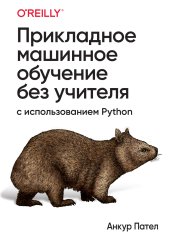 O'REILLY®

Прикладное машинное обучение без учителя

с использованием Python

Анкур Пател